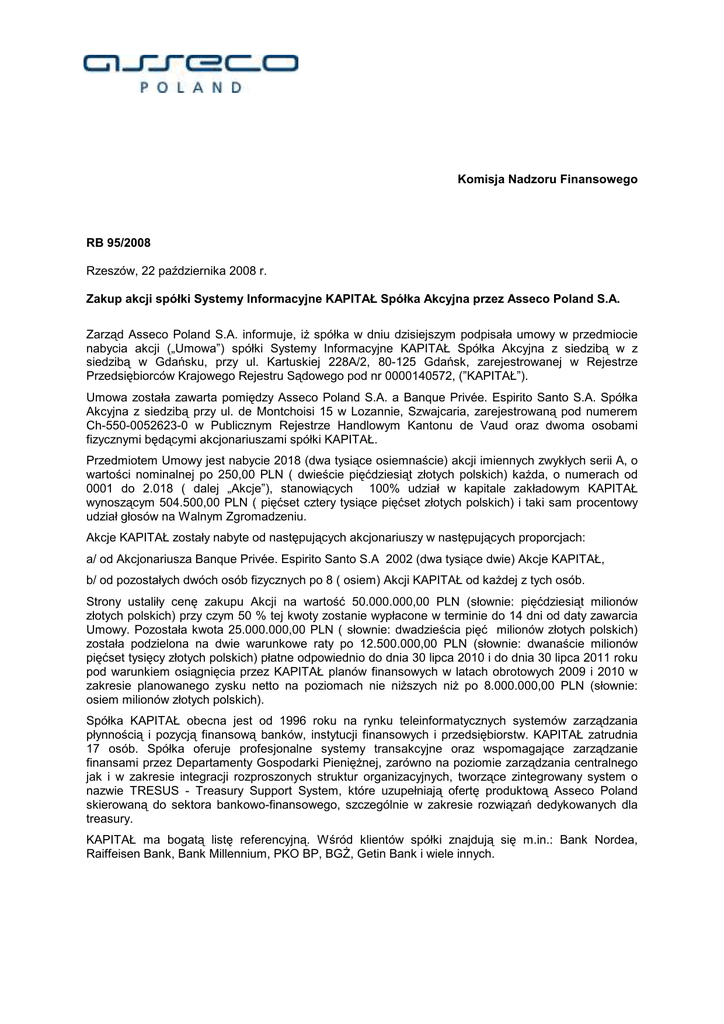 asseco
POLAND

Komisja Nadzoru Finansowego

RB 95/2008

Rzeszów, 22 października 2008 r.

Zakup akcji spółki Systemy Informacyjne KAPITAŁ Spółka Akcyjna przez Asseco Poland S.A.

Zarząd Asseco Poland S.A. informuje, iż spółka w dniu dzisiejszym podpisała umowy w przedmiocie nabycia akcji („Umowa") spółki Systemy Informacyjne KAPITAŁ Spółka Akcyjna z siedzibą w z siedzibą w Gdańsku, przy ul. Kartuskiej 228A/2, 80-125 Gdańsk, zarejestrowanej w Rejestrze Przedsiębiorców Krajowego Rejestru Sądowego pod nr 0000140572, ("KAPITAŁ").

Umowa została zawarta pomiędzy Asseco Poland S.A. a Banque Privée. Espirito Santo S.A. Spółka Akcyjna z siedzibą przy ul. de Montchoisi 15 w Lozannie, Szwajcaria, zarejestrowaną pod numerem Ch-550-0052623-0 w Publicznym Rejestrze Handlowym Kantonu de Vaud oraz dwoma osobami fizycznymi będącymi akcjonariuszami spółki KAPITAŁ.

Przedmiotem Umowy jest nabycie 2018 (dwa tysiące osiemnaście) akcji imiennych zwykłych serii A, o wartości nominalnej po 250,00 PLN ( dwieście pięćdziesiąt złotych polskich) każda, o numerach od 0001 do 2.018 ( dalej „Akcje"), stanowiących 100% udział w kapitale zakładowym KAPITAŁ wynoszącym 504.500,00 PLN ( pięćset cztery tysiące pięćset złotych polskich) i taki sam procentowy udział głosów na Walnym Zgromadzeniu.

Akcje KAPITAŁ zostały nabyte od następujących akcjonariuszy w następujących proporcjach:

a/ od Akcjonariusza Banque Privée. Espirito Santo S.A 2002 (dwa tysiące dwie) Akcje KAPITAŁ,

b/ od pozostałych dwóch osób fizycznych po 8 ( osiem) Akcji KAPITAŁ od każdej z tych osób.

Strony ustaliły cenę zakupu Akcji na wartość 50.000.000,00 PLN (słownie: pięćdziesiąt milionów złotych polskich) przy czym 50 % tej kwoty zostanie wypłacone w terminie do 14 dni od daty zawarcia Umowy. Pozostała kwota 25.000.000,00 PLN ( słownie: dwadzieścia pięć milionów złotych polskich) została podzielona na dwie warunkowe raty po 12.500.000,00 PLN (słownie: dwanaście milionów pięćset tysięcy złotych polskich) płatne odpowiednio do dnia 30 lipca 2010 i do dnia 30 lipca 2011 roku pod warunkiem osiągnięcia przez KAPITAŁ planów finansowych w latach obrotowych 2009 i 2010 w zakresie planowanego zysku netto na poziomach nie niższych niż po 8.000.000,00 PLN (słownie: osiem milionów złotych polskich).

Spółka KAPITAŁ obecna jest od 1996 roku na rynku teleinformatycznych systemów zarządzania płynnością i pozycją finansową banków, instytucji finansowych i przedsiębiorstw. KAPITAŁ zatrudnia 17 osób. Spółka oferuje profesjonalne systemy transakcyjne oraz wspomagające zarządzanie finansami przez Departamenty Gospodarki Pieniężnej, zarówno na poziomie zarządzania centralnego jak i w zakresie integracji rozproszonych struktur organizacyjnych, tworzące zintegrowany system o nazwie TRESUS - Treasury Support System, które uzupełniają ofertę produktową Asseco Poland skierowaną do sektora bankowo-finansowego, szczególnie w zakresie rozwiązań dedykowanych dla treasury.

KAPITAŁ ma bogatą listę referencyjną. Wśród klientów spółki znajdują się m.in.: Bank Nordea, Raiffeisen Bank, Bank Millennium, PKO BP, BGŻ, Getin Bank i wiele innych.